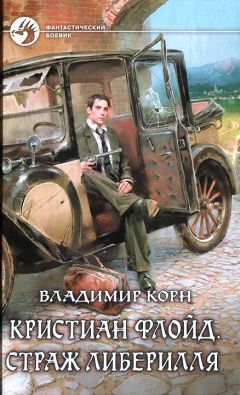 ФАНТАСТИЧЕСКИЙ БОЕВИК

ВЛАДИМИР КОРН

КРИСТИАН ФЛОЙД. СТРАЖ ЛИБЕРИЛЛЯ